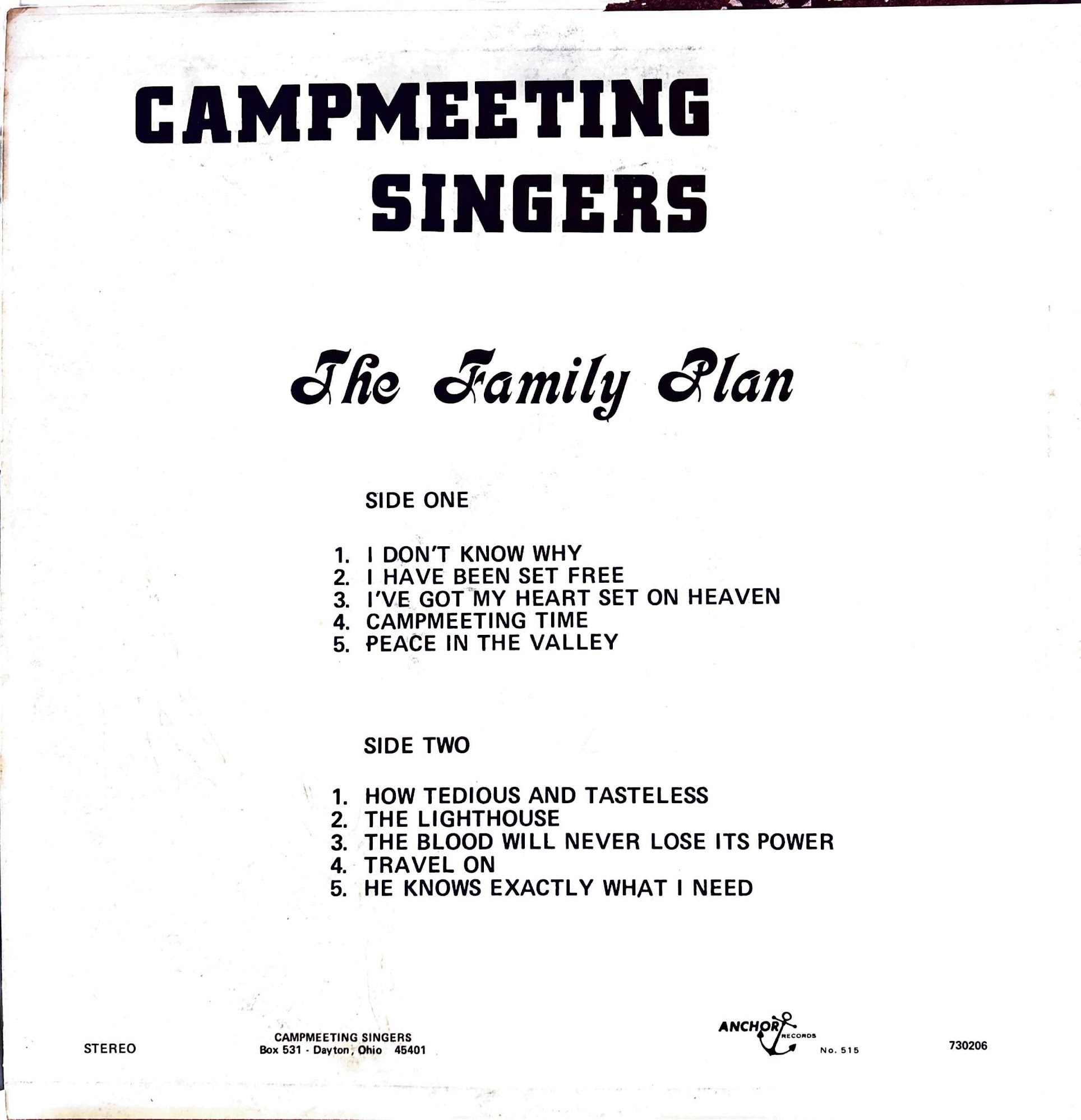 CAMPMEETING
SINGERS

The Family Plan

SIDE ONE

1. I DON'T KNOW WHY
2. I HAVE BEEN SET FREE
3. I'VE GOT MY HEART SET ON HEAVEN
4. CAMPMEETING TIME
5. PEACE IN THE VALLEY

SIDE TWO

1. HOW TEDIOUS AND TASTELESS
2. THE LIGHTHOUSE
3. THE BLOOD WILL NEVER LOSE ITS POWER
4. TRAVEL ON
5. HE KNOWS EXACTLY WHAT I NEED

STEREO

CAMPMEETING SINGERS
Box 531 - Dayton, Ohio 45401

ANCHOR RECORDS
No. 515

730206